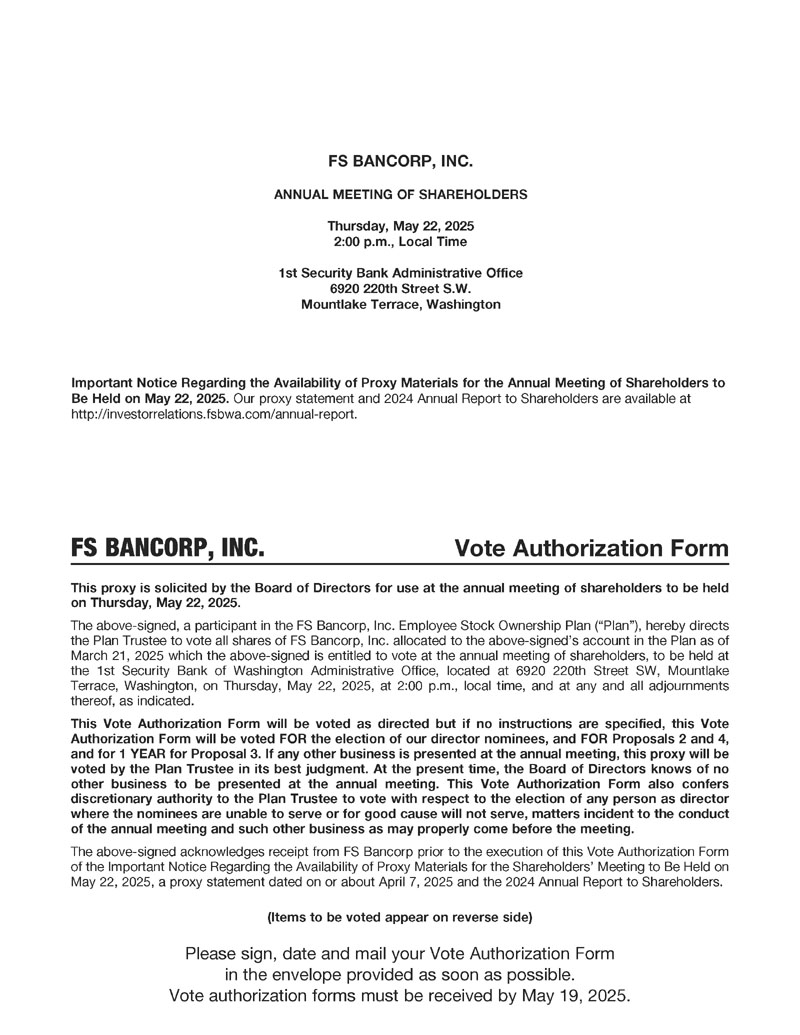 FS BANCORP, INC.

ANNUAL MEETING OF SHAREHOLDERS

Thursday, May 22, 2025
2:00 p.m., Local Time

1st Security Bank Administrative Office
6920 220th Street S.W.
Mountlake Terrace, Washington

Important Notice Regarding the Availability of Proxy Materials for the Annual Meeting of Shareholders to Be Held on May 22, 2025. Our proxy statement and 2024 Annual Report to Shareholders are available at http://investorrelations.fsbwa.com/annual-report.

FS BANCORP, INC.

Vote Authorization Form

This proxy is solicited by the Board of Directors for use at the annual meeting of shareholders to be held on Thursday, May 22, 2025.

The above-signed, a participant in the FS Bancorp, Inc. Employee Stock Ownership Plan ("Plan"), hereby directs the Plan Trustee to vote all shares of FS Bancorp, Inc. allocated to the above-signed's account in the Plan as of March 21, 2025 which the above-signed is entitled to vote at the annual meeting of shareholders, to be held at the 1st Security Bank of Washington Administrative Office, located at 6920 220th Street SW, Mountlake Terrace, Washington, on Thursday, May 22, 2025, at 2:00 p.m., local time, and at any and all adjournments thereof, as indicated.

This Vote Authorization Form will be voted as directed but if no instructions are specified, this Vote Authorization Form will be voted FOR the election of our director nominees, and FOR Proposals 2 and 4, and for 1 YEAR for Proposal 3. If any other business is presented at the annual meeting, this proxy will be voted by the Plan Trustee in its best judgment. At the present time, the Board of Directors knows of no other business to be presented at the annual meeting. This Vote Authorization Form also confers discretionary authority to the Plan Trustee to vote with respect to the election of any person as director where the nominees are unable to serve or for good cause will not serve, matters incident to the conduct of the annual meeting and such other business as may properly come before the meeting.

The above-signed acknowledges receipt from FS Bancorp prior to the execution of this Vote Authorization Form of the Important Notice Regarding the Availability of Proxy Materials for the Shareholders' Meeting to Be Held on May 22, 2025, a proxy statement dated on or about April 7, 2025 and the 2024 Annual Report to Shareholders.

(Items to be voted appear on reverse side)

Please sign, date and mail your Vote Authorization Form in the envelope provided as soon as possible.
Vote authorization forms must be received by May 19, 2025.